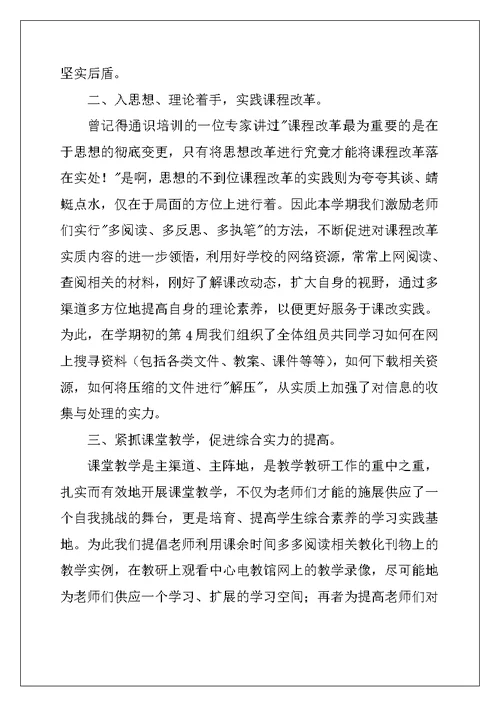 坚实后盾。

二、入思想、理论着手，实践课程改革。

曾记得通识培训的一位专家讲过"课程改革最为重要的是在于思想的彻底变更，只有将思想改革进行究竟才能将课程改革落在实处！"是啊，思想的不到位课程改革的实践则为夸夸其谈、蜻蜓点水，仅在于局面的方位上进行着。因此本学期我们激励老师们实行"多阅读、多反思、多执笔"的方法，不断促进对课程改革实质内容的进一步领悟，利用好学校的网络资源，常常上网阅读、查阅相关的材料，刚好了解课改动态，扩大自身的视野，通过多渠道多方位地提高自身的理论素养，以便更好服务于课改实践。为此，在学期初的第 4 周我们组织了全体组员共同学习如何在网上搜寻资料（包括各类文件、教案、课件等等），如何下载相关资源，如何将压缩的文件进行"解压"，从实质上加强了对信息的收集与处理的实力。

三、紧抓课堂教学，促进综合实力的提高。

课堂教学是主渠道、主阵地，是教学教研工作的重中之重，扎实而有效地开展课堂教学，不仅为老师们才能的施展供应了一个自我挑战的舞台，更是培育、提高学生综合素养的学习实践基地。为此我们提倡老师利用课余时间多多阅读相关教化刊物上的教学实例，在教研上观看中心电教馆网上的教学录像，尽可能地为老师们供应一个学习、扩展的学习空间；再者为提高老师们对